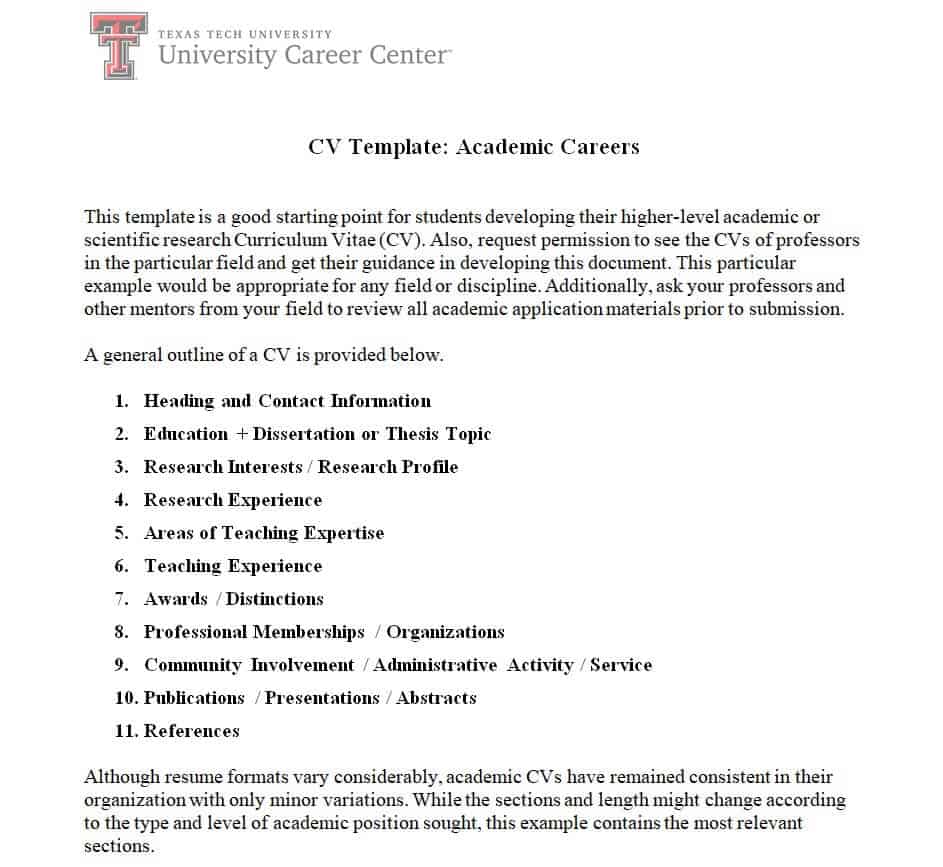 TEXAS TECH UNIVERSITY
University Career Center™

CV Template: Academic Careers

This template is a good starting point for students developing their higher-level academic or scientific research Curriculum Vitae (CV). Also, request permission to see the CVs of professors in the particular field and get their guidance in developing this document. This particular example would be appropriate for any field or discipline. Additionally, ask your professors and other mentors from your field to review all academic application materials prior to submission.

A general outline of a CV is provided below.

1. Heading and Contact Information
2. Education + Dissertation or Thesis Topic
3. Research Interests / Research Profile
4. Research Experience
5. Areas of Teaching Expertise
6. Teaching Experience
7. Awards / Distinctions
8. Professional Memberships / Organizations
9. Community Involvement / Administrative Activity / Service
10. Publications / Presentations / Abstracts
11. References

Although resume formats vary considerably, academic CVs have remained consistent in their organization with only minor variations. While the sections and length might change according to the type and level of academic position sought, this example contains the most relevant sections.